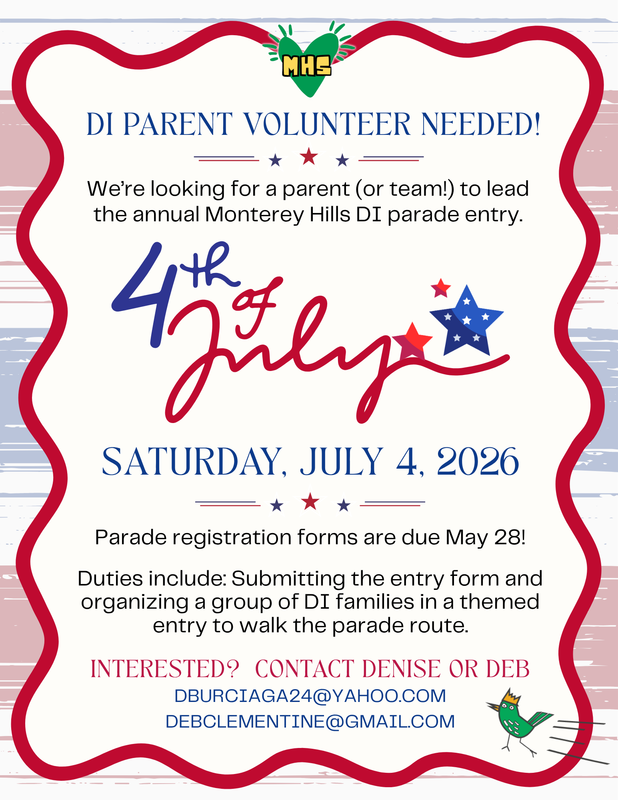 MHS

DI PARENT VOLUNTEER NEEDED!

We're looking for a parent (or team!) to lead the annual Monterey Hills DI parade entry.

4th of July

SATURDAY, JULY 4, 2026

Parade registration forms are due May 28!

Duties include: Submitting the entry form and organizing a group of DI families in a themed entry to walk the parade route.

INTERESTED? CONTACT DENISE OR DEB
DBURCIAGA24@YAHOO.COM
DEBCLEMENTINE@GMAIL.COM